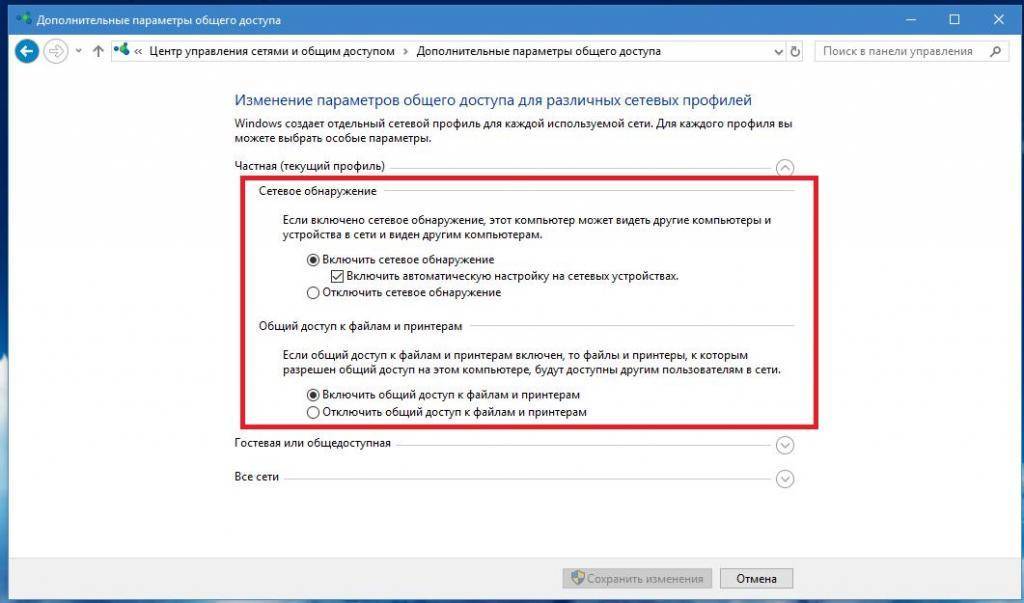 Дополнительные параметры общего доступа

« Центр управления сетями и общим доступом > Дополнительные параметры общего доступа

Поиск в панели управления

Изменение параметров общего доступа для различных сетевых профилей

Windows создает отдельный сетевой профиль для каждой используемой сети. Для каждого профиля вы можете выбрать особые параметры.

Частная (текущий профиль)

Сетевое обнаружение

Если включено сетевое обнаружение, этот компьютер может видеть другие компьютеры и устройства в сети и виден другим компьютерам.

Включить сетевое обнаружение

Включить автоматическую настройку на сетевых устройствах.

Отключить сетевое обнаружение

Общий доступ к файлам и принтерам

Если общий доступ к файлам и принтерам включен, то файлы и принтеры, к которым разрешен общий доступ на этом компьютере, будут доступны другим пользователям в сети.

Включить общий доступ к файлам и принтерам

Отключить общий доступ к файлам и принтерам

Гостевая или общедоступная

Все сети

Сохранить изменения

Отмена